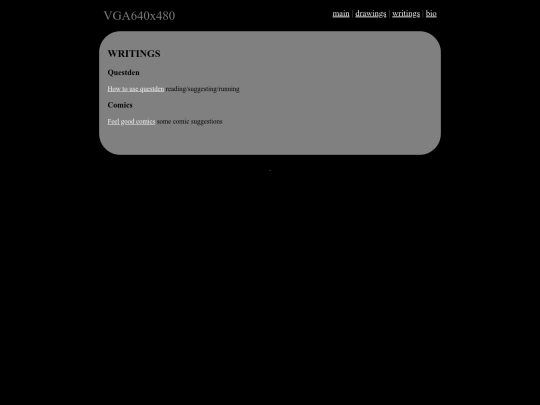 VGA640x480

main | drawings | writings | bio

WRITINGS

Questden

How to use questden reading/suggesting/running

Comics

Feel good comics some comic suggestions